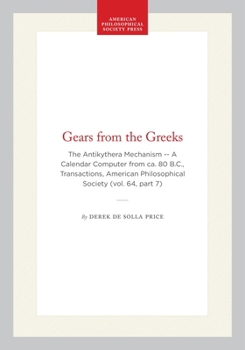 AMERICAN PHILOSOPHICAL SOCIETY PRESS

Gears from the Greeks

The Antikythera Mechanism -- A Calendar Computer from ca. 80 B.C., Transactions, American Philosophical Society (vol. 64, part 7)

By DEREK DE SOLLA PRICE